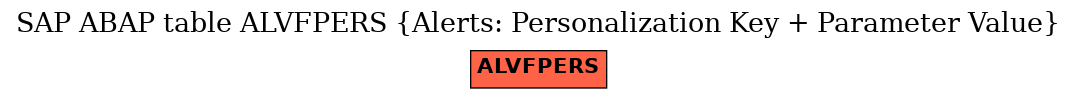 SAP ABAP table ALVFPERS {Alerts: Personalization Key + Parameter Value}

ALVFPERS